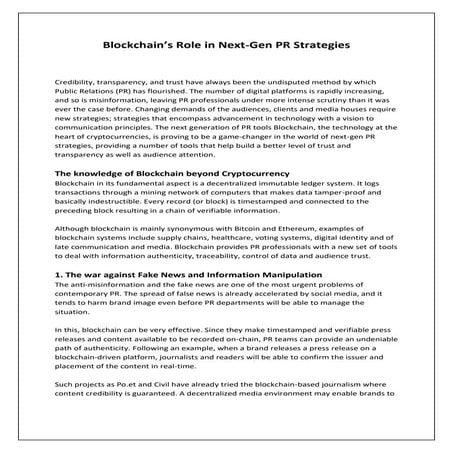 Blockchain's Role in Next-Gen PR Strategies

Credibility, transparency, and trust have always been the undisputed method by which Public Relations (PR) has flourished. The number of digital platforms is rapidly increasing, and so is misinformation, leaving PR professionals under more intense scrutiny than it was ever the case before. Changing demands of the audiences, clients and media houses require new strategies; strategies that encompass advancement in technology with a vision to communication principles. The next generation of PR tools Blockchain, the technology at the heart of cryptocurrencies, is proving to be a game-changer in the world of next-gen PR strategies, providing a number of tools that help build a better level of trust and transparency as well as audience attention.

The knowledge of Blockchain beyond Cryptocurrency
Blockchain in its fundamental aspect is a decentralized immutable ledger system. It logs transactions through a mining network of computers that makes data tamper-proof and basically indestructible. Every record (or block) is timestamped and connected to the preceding block resulting in a chain of verifiable information.

Although blockchain is mainly synonymous with Bitcoin and Ethereum, examples of blockchain systems include supply chains, healthcare, voting systems, digital identity and of late communication and media. Blockchain provides PR professionals with a new set of tools to deal with information authenticity, traceability, control of data and audience trust.

1. The war against Fake News and Information Manipulation
The anti-misinformation and the fake news are one of the most urgent problems of contemporary PR. The spread of false news is already accelerated by social media, and it tends to harm brand image even before PR departments will be able to manage the situation.

In this, blockchain can be very effective. Since they make timestamped and verifiable press releases and content available to be recorded on-chain, PR teams can provide an undeniable path of authenticity. Following an example, when a brand releases a press release on a blockchain-driven platform, journalists and readers will be able to confirm the issuer and placement of the content in real-time.

Such projects as Po.et and Civil have already tried the blockchain-based journalism where content credibility is guaranteed. A decentralized media environment may enable brands to